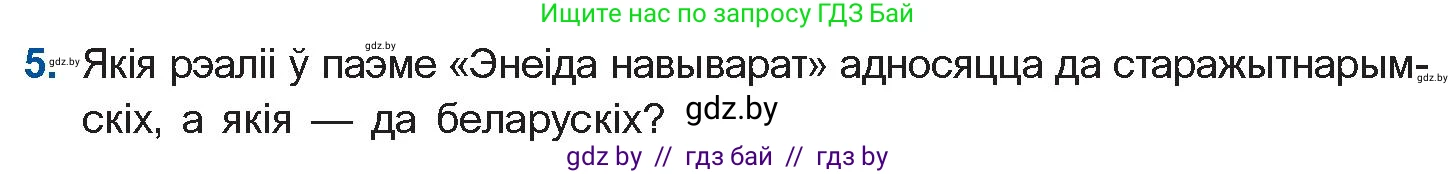 Ищите нас по запросу ГДЗ Бай

gdz.by

5. gdz.by Якія рэаліі ў паэме «Энеіда навыварат» адносяцца да старажытнарымскіх, а якія — да беларускіх? gdz.by

gdz.by

gdz by // гдз бай // гдз by